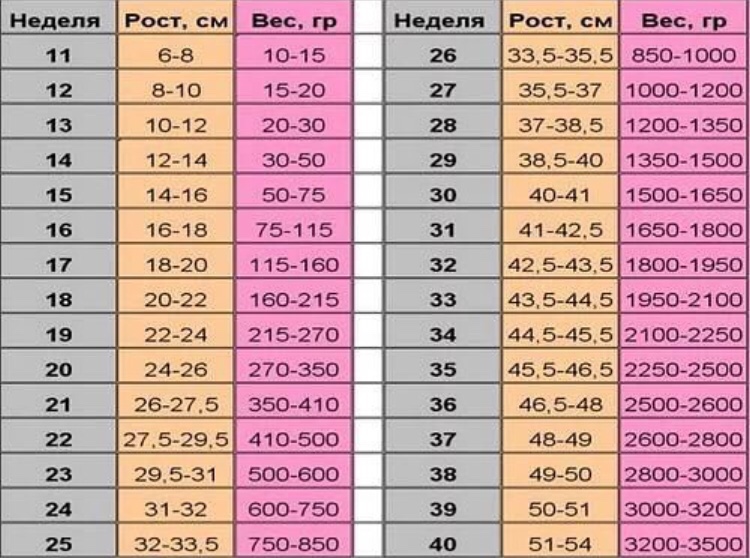 | Неделя | Рост, см | Вес, гр |
|---|---|---|
| 11 | 6-8 | 10-15 |
| 12 | 8-10 | 15-20 |
| 13 | 10-12 | 20-30 |
| 14 | 12-14 | 30-50 |
| 15 | 14-16 | 50-75 |
| 16 | 16-18 | 75-115 |
| 17 | 18-20 | 115-160 |
| 18 | 20-22 | 160-215 |
| 19 | 22-24 | 215-270 |
| 20 | 24-26 | 270-350 |
| 21 | 26-27,5 | 350-410 |
| 22 | 27,5-29,5 | 410-500 |
| 23 | 29,5-31 | 500-600 |
| 24 | 31-32 | 600-750 |
| 25 | 32-33,5 | 750-850 |

| Неделя | Рост, см | Вес, гр |
|---|---|---|
| 26 | 33,5-35,5 | 850-1000 |
| 27 | 35,5-37 | 1000-1200 |
| 28 | 37-38,5 | 1200-1350 |
| 29 | 38,5-40 | 1350-1500 |
| 30 | 40-41 | 1500-1650 |
| 31 | 41-42,5 | 1650-1800 |
| 32 | 42,5-43,5 | 1800-1950 |
| 33 | 43,5-44,5 | 1950-2100 |
| 34 | 44,5-45,5 | 2100-2250 |
| 35 | 45,5-46,5 | 2250-2500 |
| 36 | 46,5-48 | 2500-2600 |
| 37 | 48-49 | 2600-2800 |
| 38 | 49-50 | 2800-3000 |
| 39 | 50-51 | 3000-3200 |
| 40 | 51-54 | 3200-3500 |